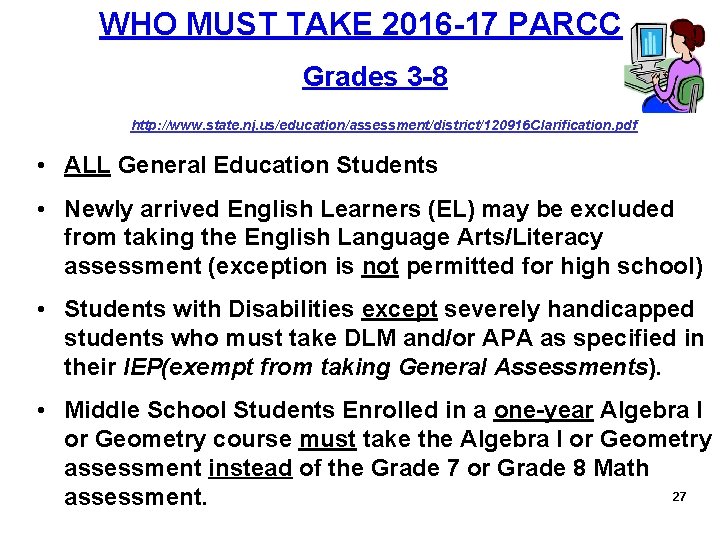 WHO MUST TAKE 2016-17 PARCC

Grades 3-8

http://www.state.nj.us/education/assessment/district/120916Clarification.pdf

• ALL General Education Students

• Newly arrived English Learners (EL) may be excluded from taking the English Language Arts/Literacy assessment (exception is not permitted for high school)

• Students with Disabilities except severely handicapped students who must take DLM and/or APA as specified in their IEP(exempt from taking General Assessments).

• Middle School Students Enrolled in a one-year Algebra I or Geometry course must take the Algebra I or Geometry assessment instead of the Grade 7 or Grade 8 Math assessment.

27